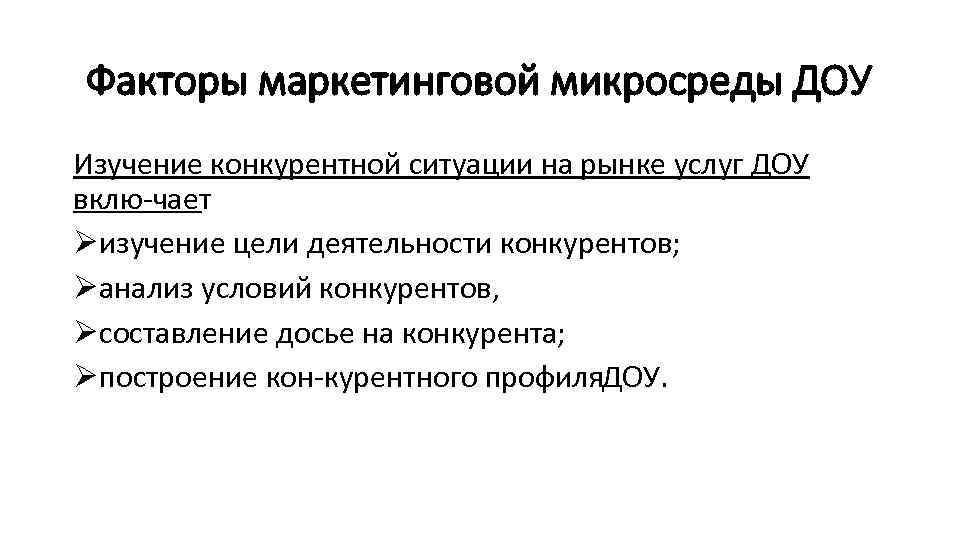 Факторы маркетинговой микросреды ДОУ

Изучение конкурентной ситуации на рынке услуг ДОУ вклю-чает

➢изучение цели деятельности конкурентов;

➢анализ условий конкурентов,

➢составление досье на конкурента;

➢построение кон-курентного профиляДОУ.